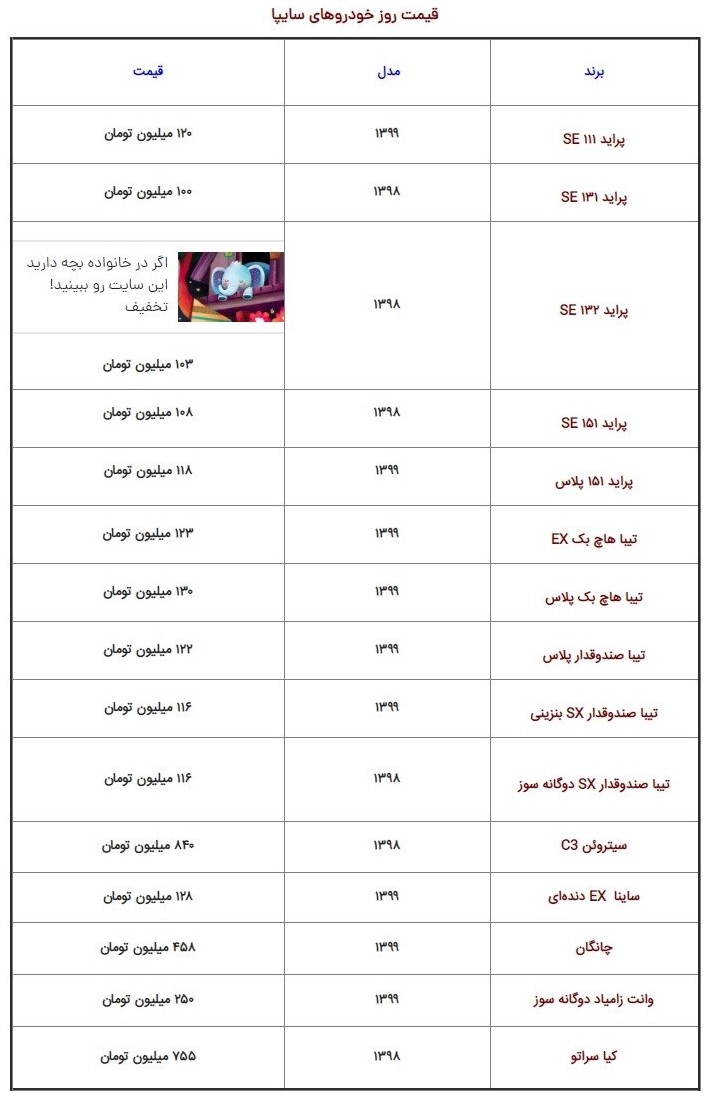 قیمت روز خودروهای سایپا

| برند | مدل | قیمت |
|---|---|---|
| پراید ۱۱۱ SE | ۱۳۹۹ | ۱۲۰ میلیون تومان |
| پراید ۱۳۱ SE | ۱۳۹۸ | ۱۰۰ میلیون تومان |
| پراید ۱۳۲ SE | ۱۳۹۸ | اگر در خانواده بچه دارید این سایت رو ببینید! تخفیف ۱۰۳ میلیون تومان |
| پراید ۱۵۱ SE | ۱۳۹۸ | ۱۰۸ میلیون تومان |
| پراید ۱۵۱ پلاس | ۱۳۹۹ | ۱۱۸ میلیون تومان |
| تیبا هاچ بک EX | ۱۳۹۹ | ۱۲۳ میلیون تومان |
| تیبا هاچ بک پلاس | ۱۳۹۹ | ۱۳۰ میلیون تومان |
| تیبا صندوقدار پلاس | ۱۳۹۹ | ۱۲۲ میلیون تومان |
| تیبا صندوقدار SX بنزینی | ۱۳۹۹ | ۱۱۶ میلیون تومان |
| تیبا صندوقدار SX دوگانه سوز | ۱۳۹۸ | ۱۱۶ میلیون تومان |
| سیتروئن C3 | ۱۳۹۸ | ۸۴۰ میلیون تومان |
| ساینا EX دنده‌ای | ۱۳۹۹ | ۱۲۸ میلیون تومان |
| چانگان | ۱۳۹۹ | ۴۵۸ میلیون تومان |
| وانت زامیاد دوگانه سوز | ۱۳۹۹ | ۲۵۰ میلیون تومان |
| کیا سراتو | ۱۳۹۸ | ۷۵۵ میلیون تومان |